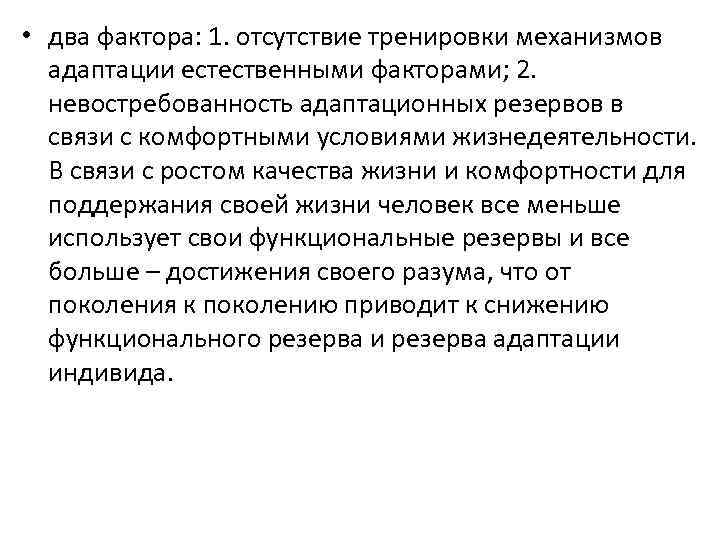 • два фактора: 1. отсутствие тренировки механизмов адаптации естественными факторами; 2. невостребованность адаптационных резервов в связи с комфортными условиями жизнедеятельности. В связи с ростом качества жизни и комфортности для поддержания своей жизни человек все меньше использует свои функциональные резервы и все больше – достижения своего разума, что от поколения к поколению приводит к снижению функционального резерва и резерва адаптации индивида.